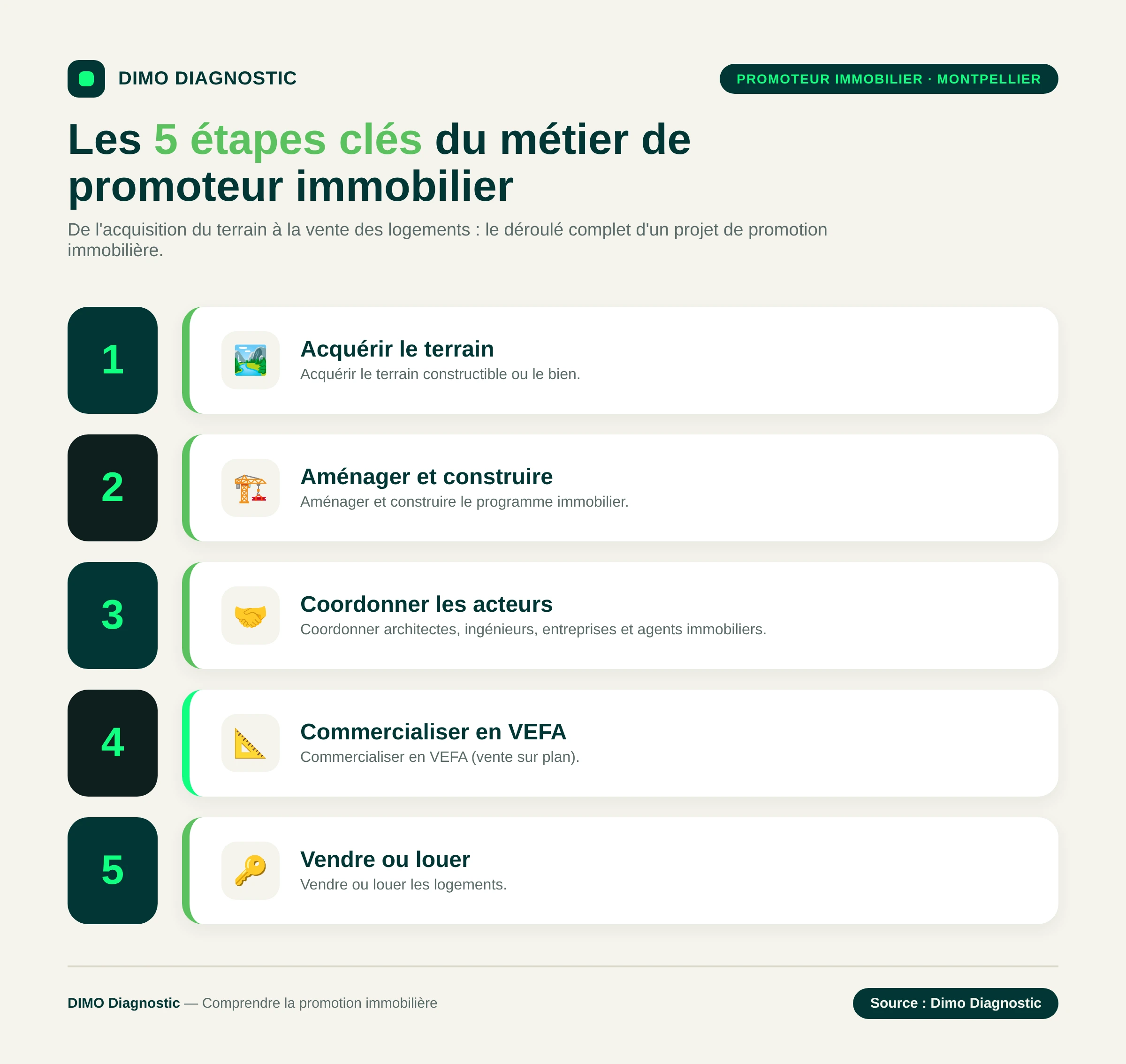 DIMO DIAGNOSTIC

PROMOTEUR IMMOBILIER · MONTPELLIER

Les 5 étapes clés du métier de promoteur immobilier

De l'acquisition du terrain à la vente des logements : le déroulé complet d'un projet de promotion immobilière.

1

Acquérir le terrain
Acquérir le terrain constructible ou le bien.

2

Aménager et construire
Aménager et construire le programme immobilier.

3

Coordonner les acteurs
Coordonner architectes, ingénieurs, entreprises et agents immobiliers.

4

Commercialiser en VEFA
Commercialiser en VEFA (vente sur plan).

5

Vendre ou louer
Vendre ou louer les logements.

DIMO Diagnostic — Comprendre la promotion immobilière

Source : Dimo Diagnostic